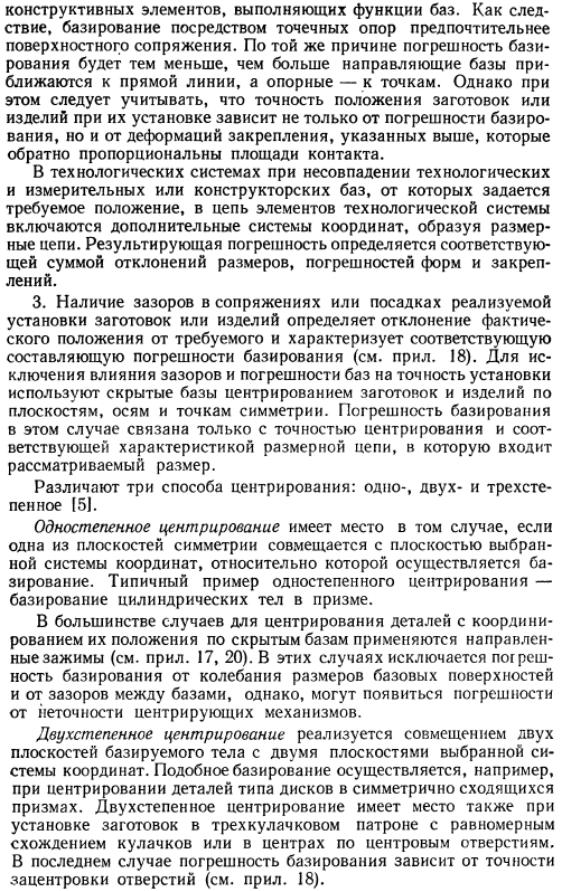 конструктивных элементов, выполняющих функции баз. Как следствие, базирование посредством точечных опор предпочтительнее поверхностного сопряжения. По той же причине погрешность базирования будет тем меньше, чем больше направляющие базы приближаются к прямой линии, а опорные — к точкам. Однако при этом следует учитывать, что точность положения заготовок или изделий при их установке зависит не только от погрешности базирования, но и от деформаций закрепления, указанных выше, которые обратно пропорциональны площади контакта.

В технологических системах при несовпадении технологических и измерительных или конструкторских баз, от которых задается требуемое положение, в цепь элементов технологической системы включаются дополнительные системы координат, образуя размерные цепи. Результирующая погрешность определяется соответствующей суммой отклонений размеров, погрешностей форм и закреплений.

3. Наличие зазоров в сопряжениях или посадках реализуемой установки заготовок или изделий определяет отклонение фактического положения от требуемого и характеризует соответствующую составляющую погрешности базирования (см. прил. 18). Для исключения влияния зазоров и погрешности баз на точность установки используют скрытые базы центрированием заготовок и изделий по плоскостям, осям и точкам симметрии. Погрешность базирования в этом случае связана только с точностью центрирования и соответствующей характеристикой размерной цепи, в которую входит рассматриваемый размер.

Различают три способа центрирования: одно-, двух- и трехстепенное [5].

Одностепенное центрирование имеет место в том случае, если одна из плоскостей симметрии совмещается с плоскостью выбранной системы координат, относительно которой осуществляется базирование. Типичный пример одностепенного центрирования — базирование цилиндрических тел в призме.

В большинстве случаев для центрирования деталей с координированием их положения по скрытым базам применяются направленные зажимы (см. прил. 17, 20). В этих случаях исключается погрешность базирования от колебания размеров базовых поверхностей и от зазоров между базами, однако, могут появиться погрешности от неточности центрирующих механизмов.

Двухстепенное центрирование реализуется совмещением двух плоскостей базируемого тела с двумя плоскостями выбранной системы координат. Подобное базирование осуществляется, например, при центрировании деталей типа дисков в симметрично сходящихся призмах. Двухстепенное центрирование имеет место также при установке заготовок в трехкулачковом патроне с равномерным схождением кулачков или в центрах по центровым отверстиям. В последнем случае погрешность базирования зависит от точности зацентровки отверстий (см. прил. 18).